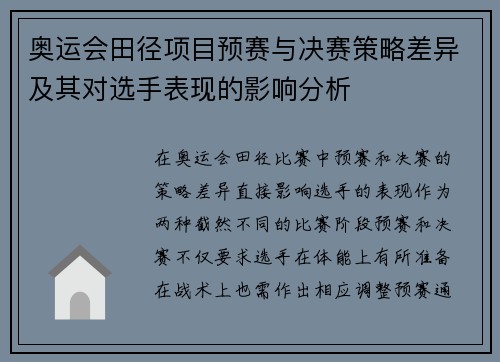 奥运会田径项目预赛与决赛策略差异及其对选手表现的影响分析

在奥运会田径比赛中预赛和决赛的策略差异直接影响选手的表现作为两种截然不同的比赛阶段预赛和决赛不仅要求选手在体能上有所准备在战术上也需作出相应调整预赛通